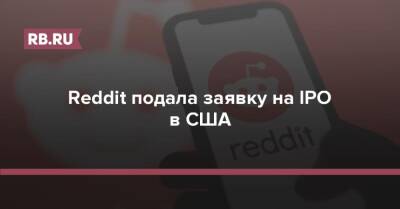 RB.RU

Reddit подала заявку на IPO в США

reddit